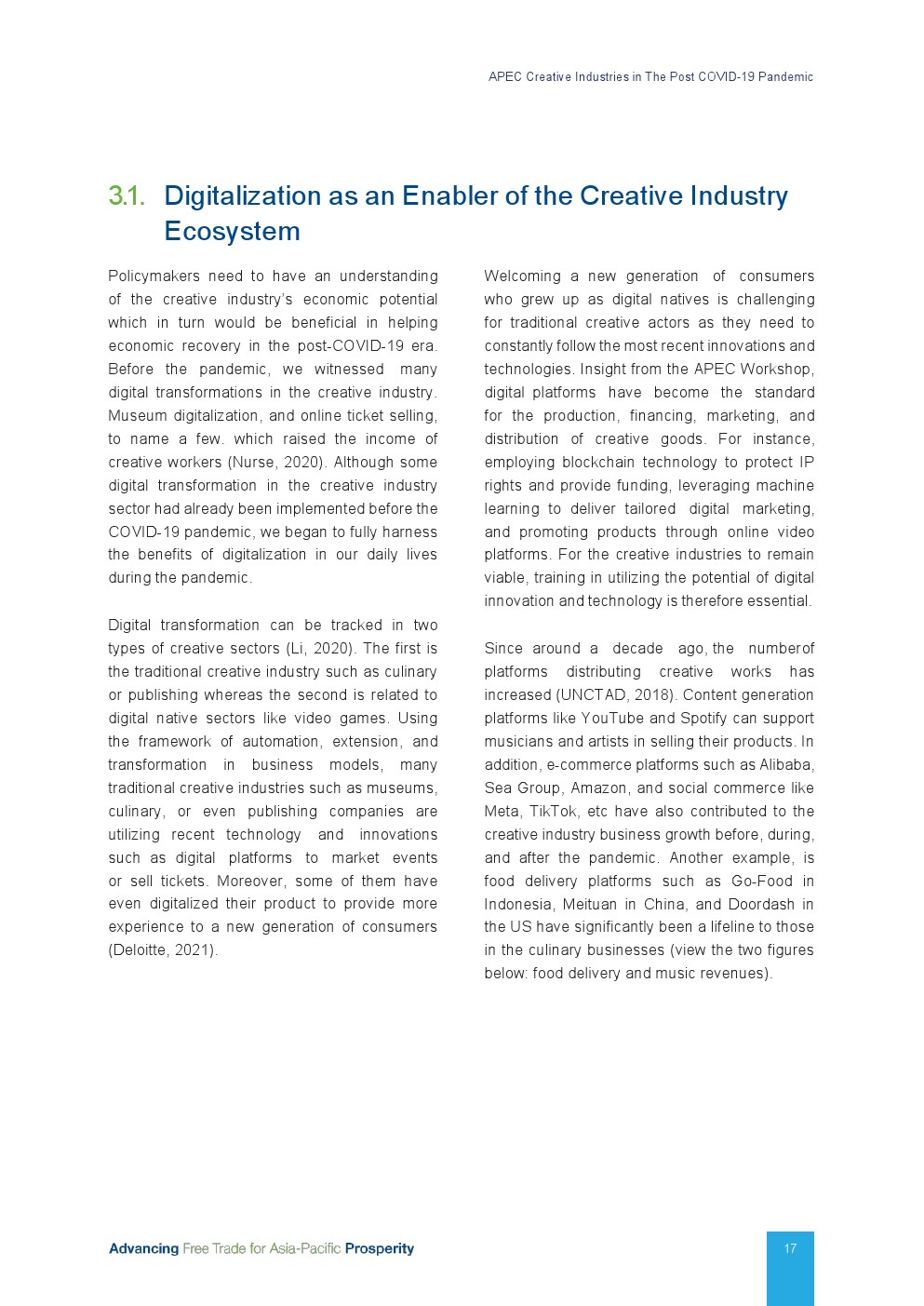 APEC Creative Industries in The Post COVID-19 Pandemic

3.1. Digitalization as an Enabler of the Creative Industry Ecosystem

Policymakers need to have an understanding of the creative industry's economic potential which in turn would be beneficial in helping economic recovery in the post-COVID-19 era. Before the pandemic, we witnessed many digital transformations in the creative industry. Museum digitalization, and online ticket selling, to name a few. which raised the income of creative workers (Nurse, 2020). Although some digital transformation in the creative industry sector had already been implemented before the COVID-19 pandemic, we began to fully harness the benefits of digitalization in our daily lives during the pandemic.

Digital transformation can be tracked in two types of creative sectors (Li, 2020). The first is the traditional creative industry such as culinary or publishing whereas the second is related to digital native sectors like video games. Using the framework of automation, extension, and transformation in business models, many traditional creative industries such as museums, culinary, or even publishing companies are utilizing recent technology and innovations such as digital platforms to market events or sell tickets. Moreover, some of them have even digitalized their product to provide more experience to a new generation of consumers (Deloitte, 2021).

Welcoming a new generation of consumers who grew up as digital natives is challenging for traditional creative actors as they need to constantly follow the most recent innovations and technologies. Insight from the APEC Workshop, digital platforms have become the standard for the production, financing, marketing, and distribution of creative goods. For instance, employing blockchain technology to protect IP rights and provide funding, leveraging machine learning to deliver tailored digital marketing, and promoting products through online video platforms. For the creative industries to remain viable, training in utilizing the potential of digital innovation and technology is therefore essential.

Since around a decade ago, the numberof platforms distributing creative works has increased (UNCTAD, 2018). Content generation platforms like YouTube and Spotify can support musicians and artists in selling their products. In addition, e-commerce platforms such as Alibaba, Sea Group, Amazon, and social commerce like Meta, TikTok, etc have also contributed to the creative industry business growth before, during, and after the pandemic. Another example, is food delivery platforms such as Go-Food in Indonesia, Meituan in China, and Doordash in the US have significantly been a lifeline to those in the culinary businesses (view the two figures below: food delivery and music revenues).

Advancing Free Trade for Asia-Pacific Prosperity

17